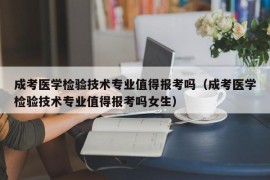 成考医学检验技术专业值得报考吗（成考医学检验技术专业值得报考吗女生）